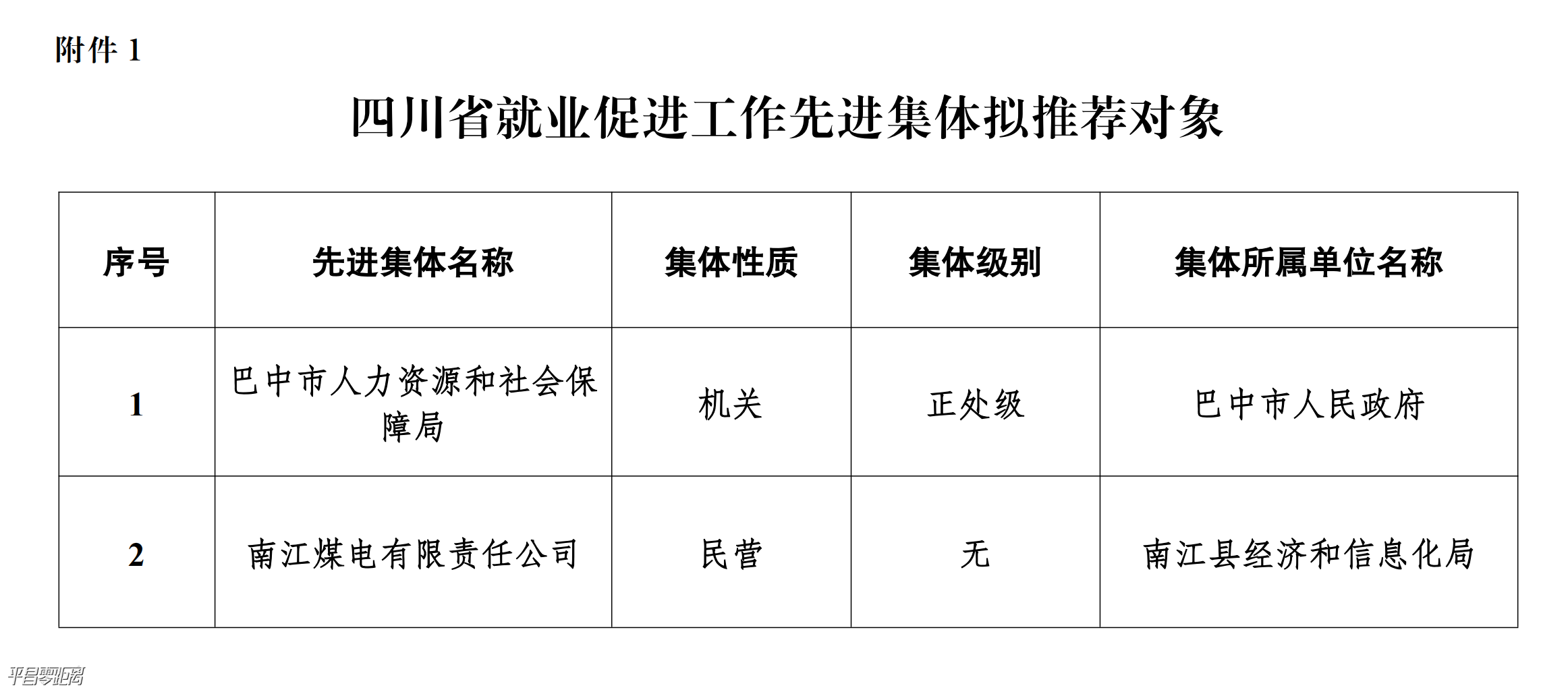 附件1

四川省就业促进工作先进集体拟推荐对象

| 序号 | 先进集体名称 | 集体性质 | 集体级别 | 集体所属单位名称 |
|---|---|---|---|---|
| 1 | 巴中市人力资源和社会保障局 | 机关 | 正处级 | 巴中市人民政府 |
| 2 | 南江煤电有限责任公司 | 民营 | 无 | 南江县经济和信息化局 |

平昌零距离